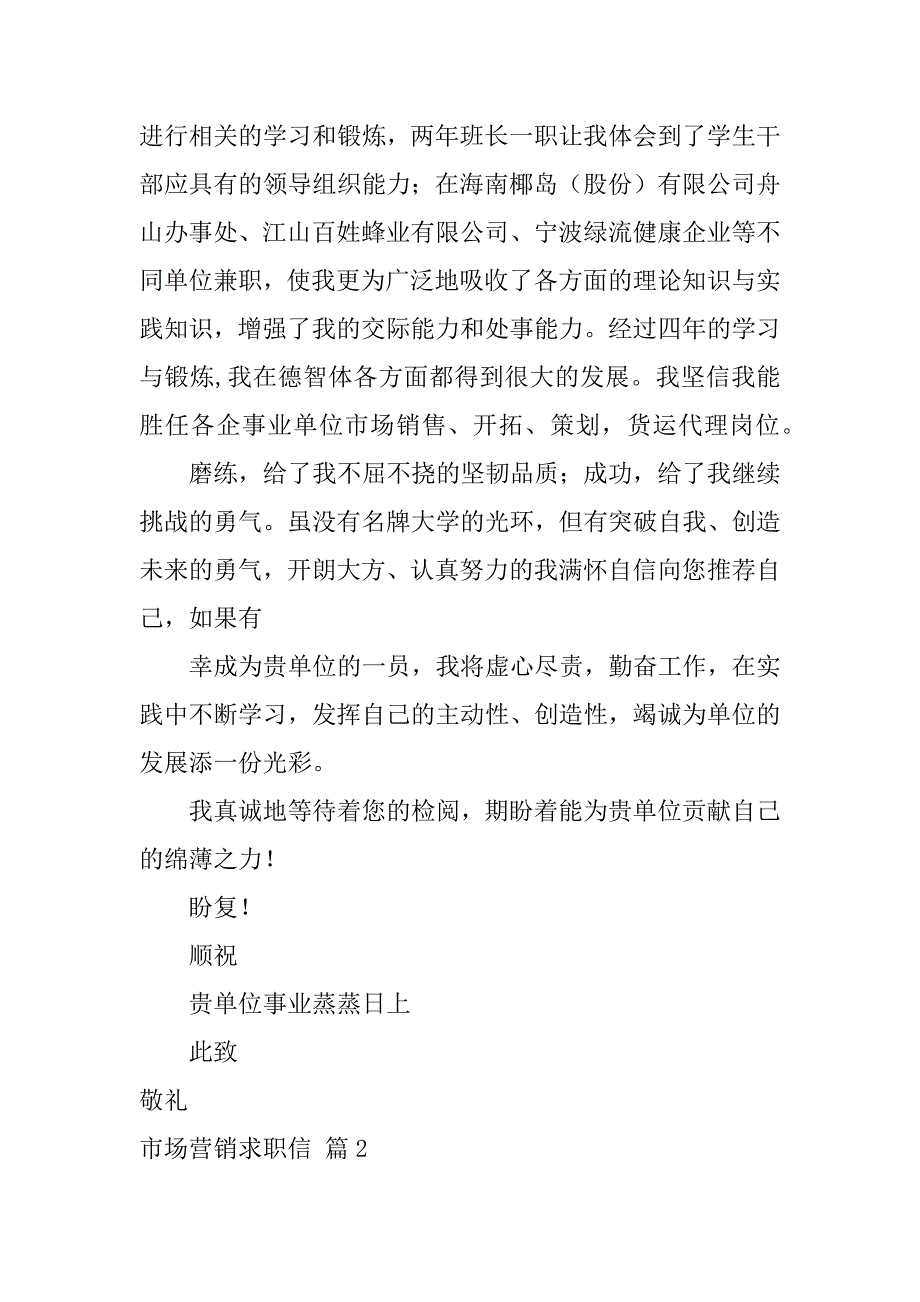 进行相关的学习和锻炼，两年班长一职让我体会到了学生干部应具有的领导组织能力；在海南椰岛（股份）有限公司舟山办事处、江山百姓蜂业有限公司、宁波绿流健康企业等不同单位兼职，使我更为广泛地吸收了各方面的理论知识与实践知识，增强了我的交际能力和处事能力。经过四年的学习与锻炼,我在德智体各方面都得到很大的发展。我坚信我能胜任各企事业单位市场销售、开拓、策划，货运代理岗位。

磨练，给了我不屈不挠的坚韧品质；成功，给了我继续挑战的勇气。虽没有名牌大学的光环，但有突破自我、创造未来的勇气，开朗大方、认真努力的我满怀自信向您推荐自己，如果有

幸成为贵单位的一员，我将虚心尽责，勤奋工作，在实践中不断学习，发挥自己的主动性、创造性，竭诚为单位的发展添一份光彩。

我真诚地等待着您的检阅，期盼着能为贵单位贡献自己的绵薄之力！

盼复！

顺祝

贵单位事业蒸蒸日上

此致

敬礼

市场营销求职信 篇 2